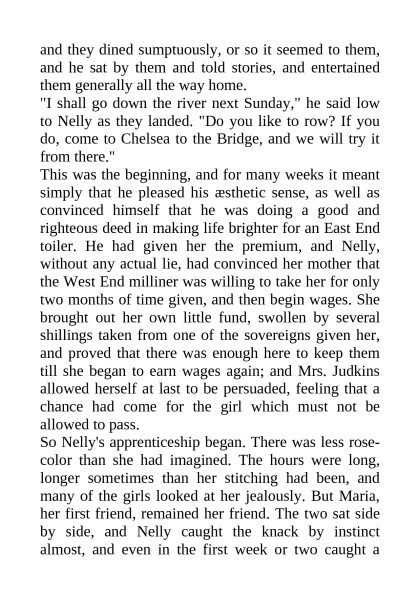 and they dined sumptuously, or so it seemed to them, and he sat by them and told stories, and entertained them generally all the way home.
"I shall go down the river next Sunday," he said low to Nelly as they landed. "Do you like to row? If you do, come to Chelsea to the Bridge, and we will try it from there."
This was the beginning, and for many weeks it meant simply that he pleased his æsthetic sense, as well as convinced himself that he was doing a good and righteous deed in making life brighter for an East End toiler. He had given her the premium, and Nelly, without any actual lie, had convinced her mother that the West End milliner was willing to take her for only two months of time given, and then begin wages. She brought out her own little fund, swollen by several shillings taken from one of the sovereigns given her, and proved that there was enough here to keep them till she began to earn wages again; and Mrs. Judkins allowed herself at last to be persuaded, feeling that a chance had come for the girl which must not be allowed to pass.
So Nelly's apprenticeship began. There was less rose-color than she had imagined. The hours were long, longer sometimes than her stitching had been, and many of the girls looked at her jealously. But Maria, her first friend, remained her friend. The two sat side by side, and Nelly caught the knack by instinct almost, and even in the first week or two caught a